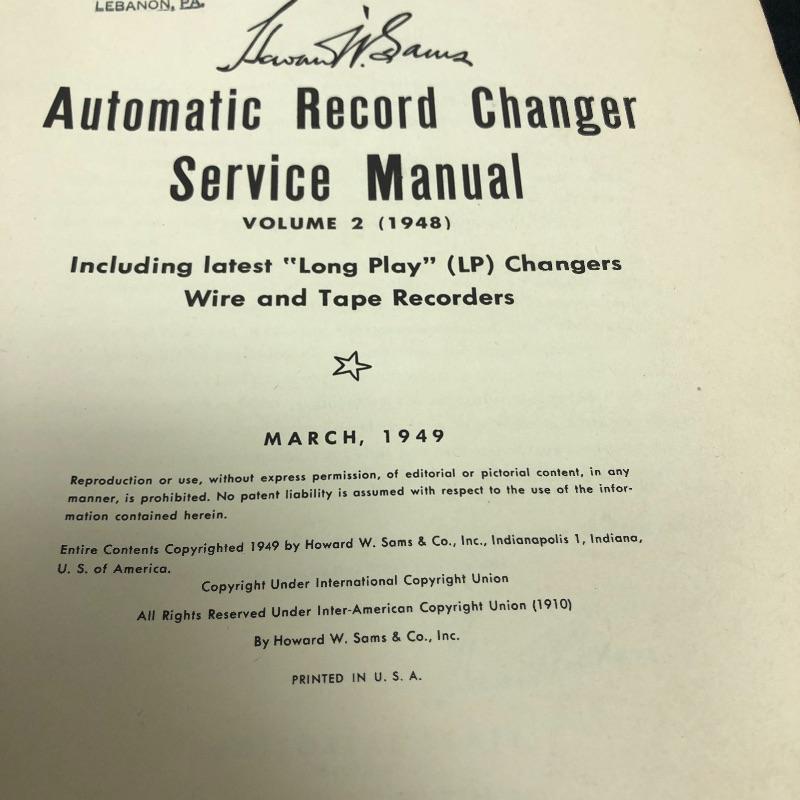 LEBANON, PA.

Howard W. Sams

Automatic Record Changer Service Manual

VOLUME 2 (1948)

Including latest "Long Play" (LP) Changers
Wire and Tape Recorders

MARCH, 1949

Reproduction or use, without express permission, of editorial or pictorial content, in any manner, is prohibited. No patent liability is assumed with respect to the use of the information contained herein.

Entire Contents Copyrighted 1949 by Howard W. Sams & Co., Inc., Indianapolis 1, Indiana, U. S. of America.

Copyright Under International Copyright Union

All Rights Reserved Under Inter-American Copyright Union (1910)

By Howard W. Sams & Co., Inc.

PRINTED IN U. S. A.